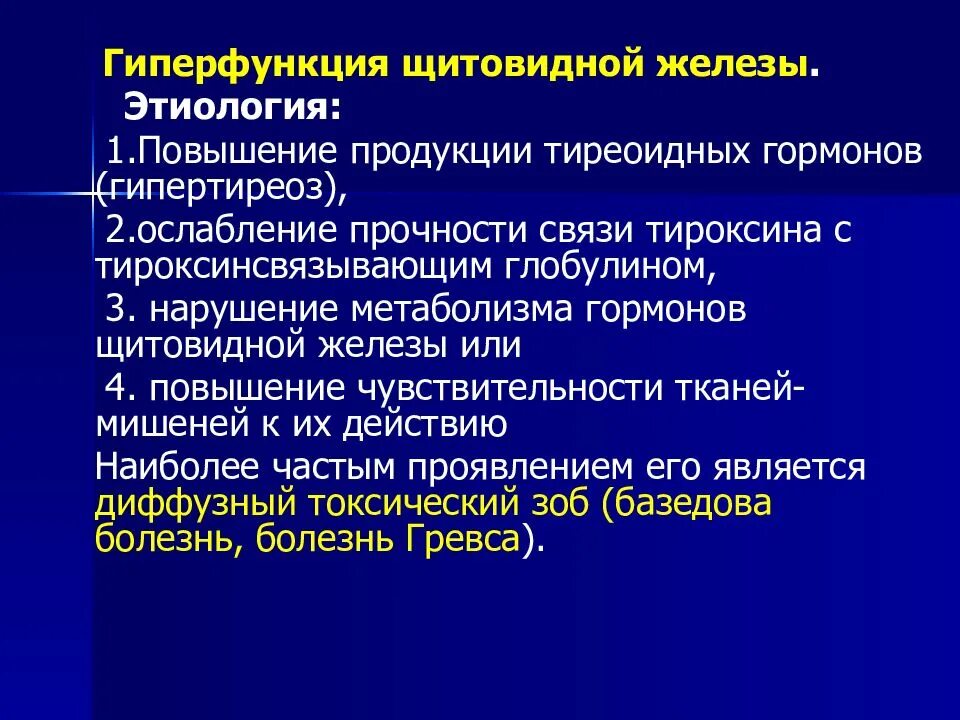 Гиперфункция щитовидной железы.
Этиология:

1.Повышение продукции тиреоидных гормонов (гипертиреоз),

2.ослабление прочности связи тироксина с тироксинсвязывающим глобулином,

3. нарушение метаболизма гормонов щитовидной железы или

4. повышение чувствительности тканей-мишеней к их действию

Наиболее частым проявлением его является диффузный токсический зоб (базедова болезнь, болезнь Гревса).